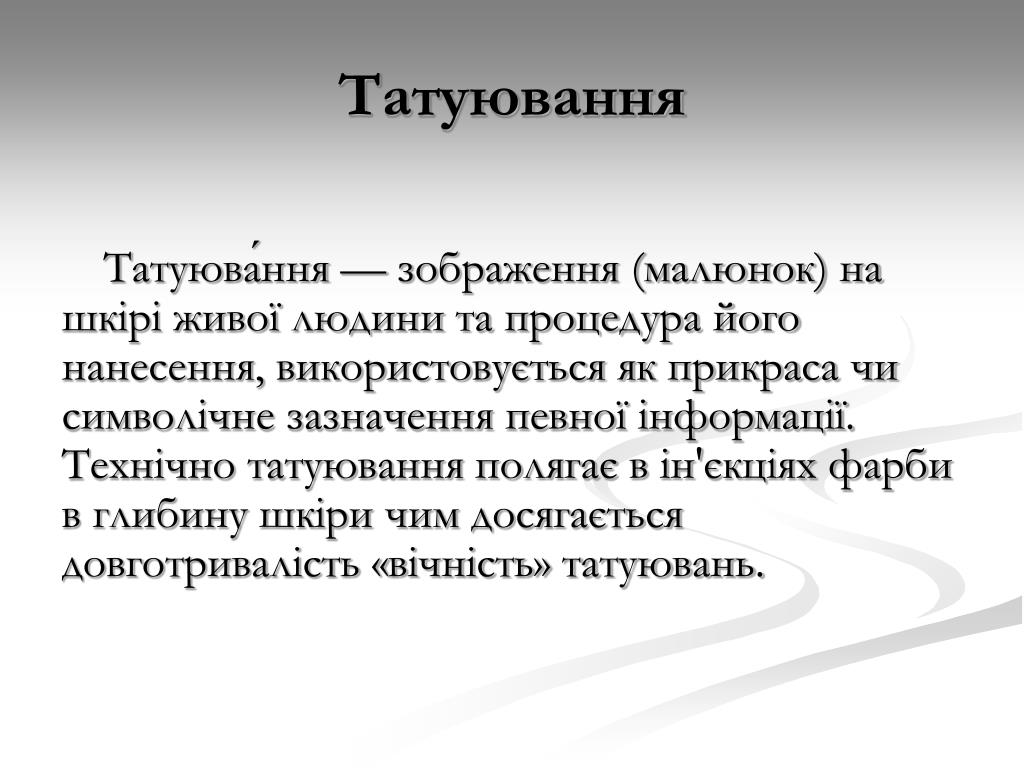 Татуювання

Татуюва́ння — зображення (малюнок) на шкірі живої людини та процедура його нанесення, використовується як прикраса чи символічне зазначення певної інформації. Технічно татуювання полягає в ін'єкціях фарби в глибину шкіри чим досягається довготривалість «вічність» татуювань.